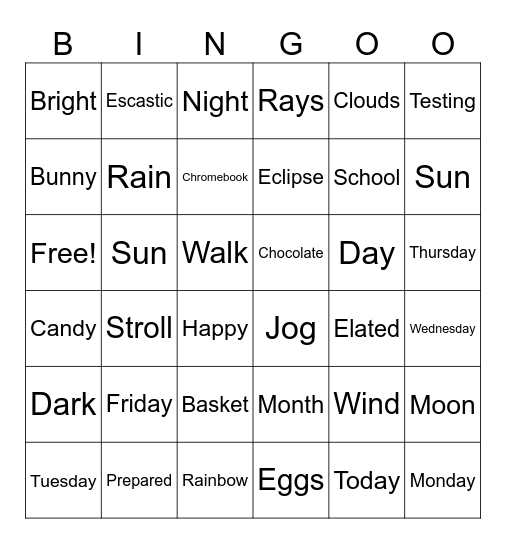 | B | I | N | G | O | O |
|---|---|---|---|---|---|
| Bright | Escastic | Night | Rays | Clouds | Testing |
| Bunny | Rain | Chromebook | Eclipse | School | Sun |
| Free! | Sun | Walk | Chocolate | Day | Thursday |
| Candy | Stroll | Happy | Jog | Elated | Wednesday |
| Dark | Friday | Basket | Month | Wind | Moon |
| Tuesday | Prepared | Rainbow | Eggs | Today | Monday |